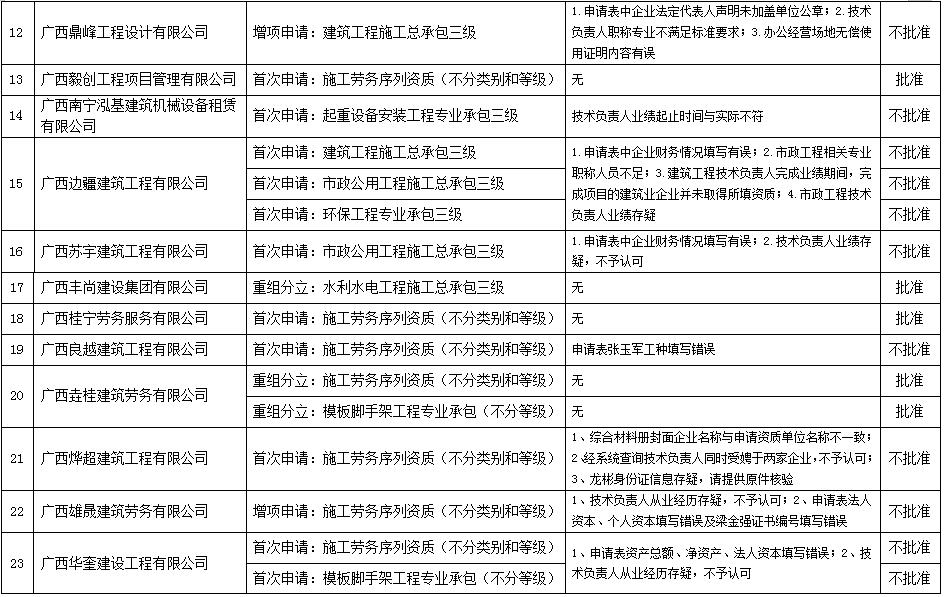 | 12 | 广西鼎峰工程设计有限公司 | 增项申请：建筑工程施工总承包三级 | 1.申请表中企业法定代表人声明未加盖单位公章；2.技术负责人职称专业不满足标准要求；3.办公经营场地无偿使用证明内容有误 | 不批准 |
|---|---|---|---|---|
| 13 | 广西毅创工程项目管理有限公司 | 首次申请：施工劳务序列资质（不分类别和等级） | 无 | 批准 |
| 14 | 广西南宁泓基建筑机械设备租赁有限公司 | 首次申请：起重设备安装工程专业承包三级 | 技术负责人业绩起止时间与实际不符 | 不批准 |
| 15 | 广西边疆建筑工程有限公司 | 首次申请：建筑工程施工总承包三级 | 1.申请表中企业财务情况填写有误；2.市政工程相关专业职称人员不足；3.建筑工程技术负责人完成业绩期间，完成项目的建筑业企业并未取得所填资质；4.市政工程技术负责人业绩存疑 | 不批准 |
| | | 首次申请：市政公用工程施工总承包三级 | | 不批准 |
| | | 首次申请：环保工程专业承包三级 | | 不批准 |
| 16 | 广西苏宇建筑工程有限公司 | 首次申请：市政公用工程施工总承包三级 | 1.申请表中企业财务情况填写有误；2.技术负责人业绩存疑，不予认可 | 不批准 |
| 17 | 广西丰尚建设集团有限公司 | 重组分立：水利水电工程施工总承包三级 | 无 | 批准 |
| 18 | 广西桂宁劳务服务有限公司 | 首次申请：施工劳务序列资质（不分类别和等级） | 无 | 批准 |
| 19 | 广西良越建筑工程有限公司 | 首次申请：施工劳务序列资质（不分类别和等级） | 申请表张玉军工种填写错误 | 不批准 |
| 20 | 广西垚桂建筑劳务有限公司 | 重组分立：施工劳务序列资质（不分类别和等级） | 无 | 批准 |
| | | 重组分立：模板脚手架工程专业承包（不分等级） | 无 | 批准 |
| 21 | 广西烨超建筑工程有限公司 | 首次申请：施工劳务序列资质（不分类别和等级） | 1、综合材料册封面企业名称与申请资质单位名称不一致；2、经系统查询技术负责人同时受聘于两家企业，不予认可；3、龙彬身份证信息存疑，请提供原件核验 | 不批准 |
| 22 | 广西雄晟建筑劳务有限公司 | 增项申请：施工劳务序列资质（不分类别和等级） | 1、技术负责人从业经历存疑，不予认可；2、申请表法人资本、个人资本填写错误及梁金强证书编号填写错误 | 不批准 |
| 23 | 广西华奎建设工程有限公司 | 首次申请：施工劳务序列资质（不分类别和等级） | 1、申请表资产总额、净资产、法人资本填写错误；2、技术负责人从业经历存疑，不予认可 | 不批准 |
| | | 首次申请：模板脚手架工程专业承包（不分等级） | | 不批准 |